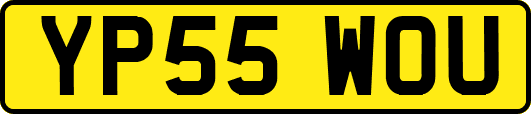 YP55 WOU